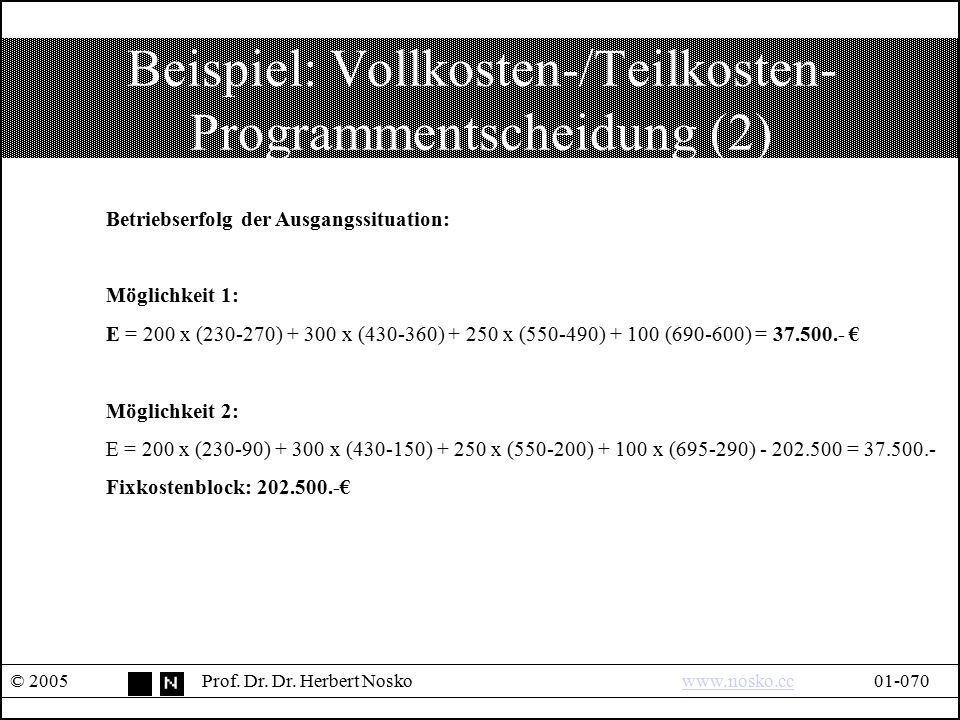 Beispiel: Vollkosten-/Teilkosten-Programmentscheidung (2)

Betriebserfolg der Ausgangssituation:

Möglichkeit 1:

E = 200 x (230-270) + 300 x (430-360) + 250 x (550-490) + 100 (690-600) = 37.500.- €

Möglichkeit 2:

E = 200 x (230-90) + 300 x (430-150) + 250 x (550-200) + 100 x (695-290) - 202.500 = 37.500.-

Fixkostenblock: 202.500.-€

© 2005 N Prof. Dr. Dr. Herbert Nosko www.nosko.cc 01-070